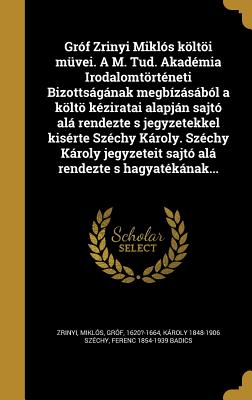 Gróf Zrinyi Miklós költöi müvei. A M. Tud. Akadémia Irodalomtörténeti Bizottságának megbízásából a költö kéziratai alapján sajtó alá rendezte s jegyzetekkel kisérte Széchy Károly. Széchy Károly jegyzeteit sajtó alá rendezte s hagyatékának...

Scholar SELECT

ZRINYI, MIKLÓS, GRÓF, 1620?-1664, KÁROLY 1848-1906 SZÉCHY, FERENC 1854-1939 BADICS